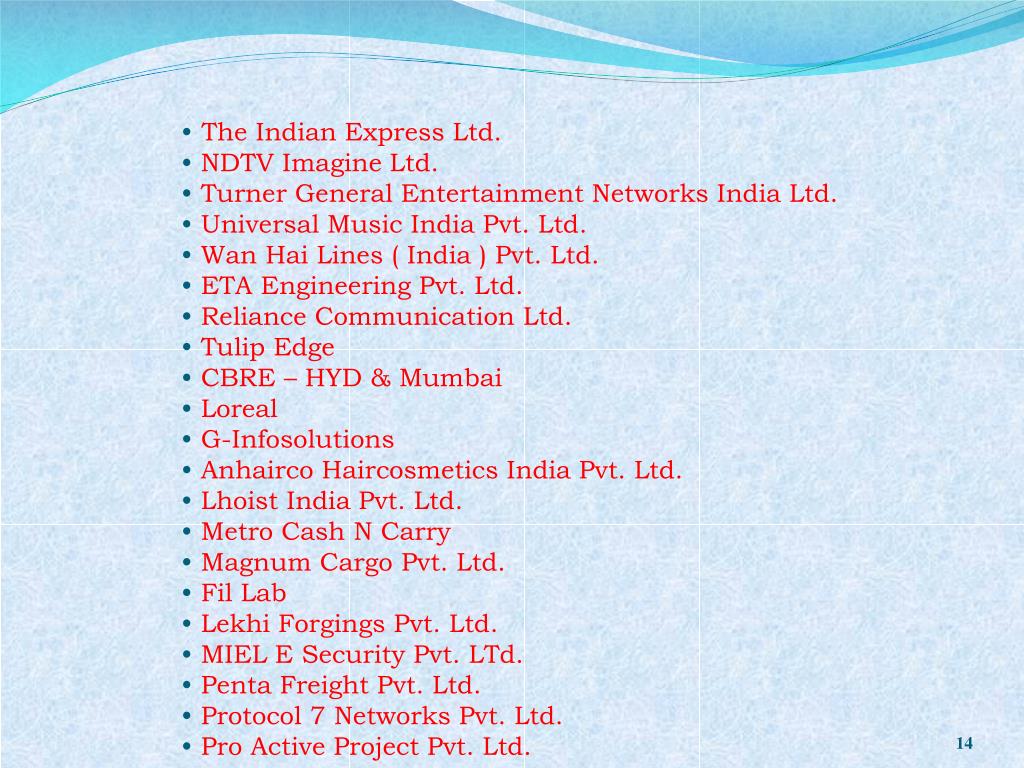 • The Indian Express Ltd.
• NDTV Imagine Ltd.
• Turner General Entertainment Networks India Ltd.
• Universal Music India Pvt. Ltd.
• Wan Hai Lines ( India ) Pvt. Ltd.
• ETA Engineering Pvt. Ltd.
• Reliance Communication Ltd.
• Tulip Edge
• CBRE – HYD & Mumbai
• Loreal
• G-Infosolutions
• Anhairco Haircosmetics India Pvt. Ltd.
• Lhoist India Pvt. Ltd.
• Metro Cash N Carry
• Magnum Cargo Pvt. Ltd.
• Fil Lab
• Lekhi Forgings Pvt. Ltd.
• MIEL E Security Pvt. LTd.
• Penta Freight Pvt. Ltd.
• Protocol 7 Networks Pvt. Ltd.
• Pro Active Project Pvt. Ltd.

14